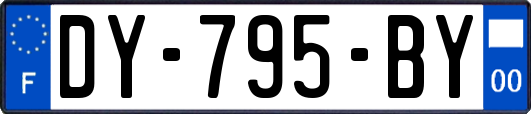 F
DY-795-BY
00